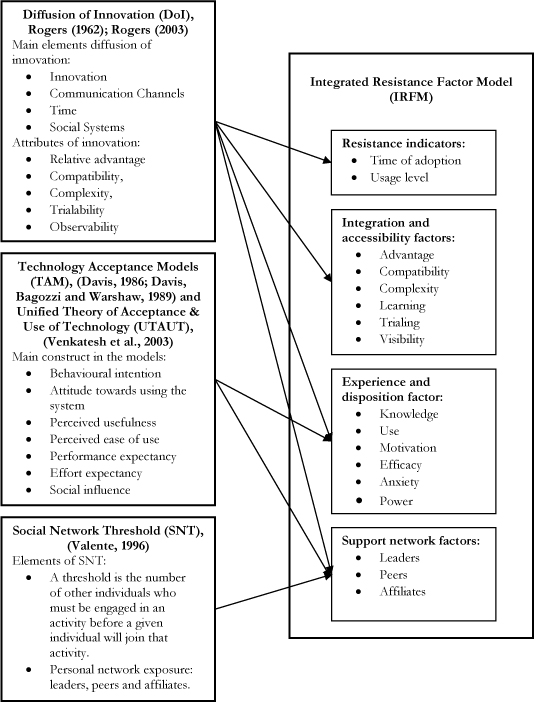 Diffusion of Innovation (DoI), Rogers (1962); Rogers (2003)
Main elements diffusion of innovation:
- Innovation
- Communication Channels
- Time
- Social Systems
Attributes of innovation:
- Relative advantage
- Compatibility,
- Complexity,
- Trialability
- Observability

Technology Acceptance Models (TAM), (Davis, 1986; Davis, Bagozzi and Warshaw, 1989) and Unified Theory of Acceptance & Use of Technology (UTAUT), (Venkatesh et al., 2003)
Main construct in the models:
- Behavioural intention
- Attitude towards using the system
- Perceived usefulness
- Perceived ease of use
- Performance expectancy
- Effort expectancy
- Social influence

Social Network Threshold (SNT), (Valente, 1996)
Elements of SNT:
- A threshold is the number of other individuals who must be engaged in an activity before a given individual will join that activity.
- Personal network exposure: leaders, peers and affiliates.

Integrated Resistance Factor Model (IRFM)

Resistance indicators:
- Time of adoption
- Usage level

Integration and accessibility factors:
- Advantage
- Compatibility
- Complexity
- Learning
- Trialing
- Visibility

Experience and disposition factor:
- Knowledge
- Use
- Motivation
- Efficacy
- Anxiety
- Power

Support network factors:
- Leaders
- Peers
- Affiliates